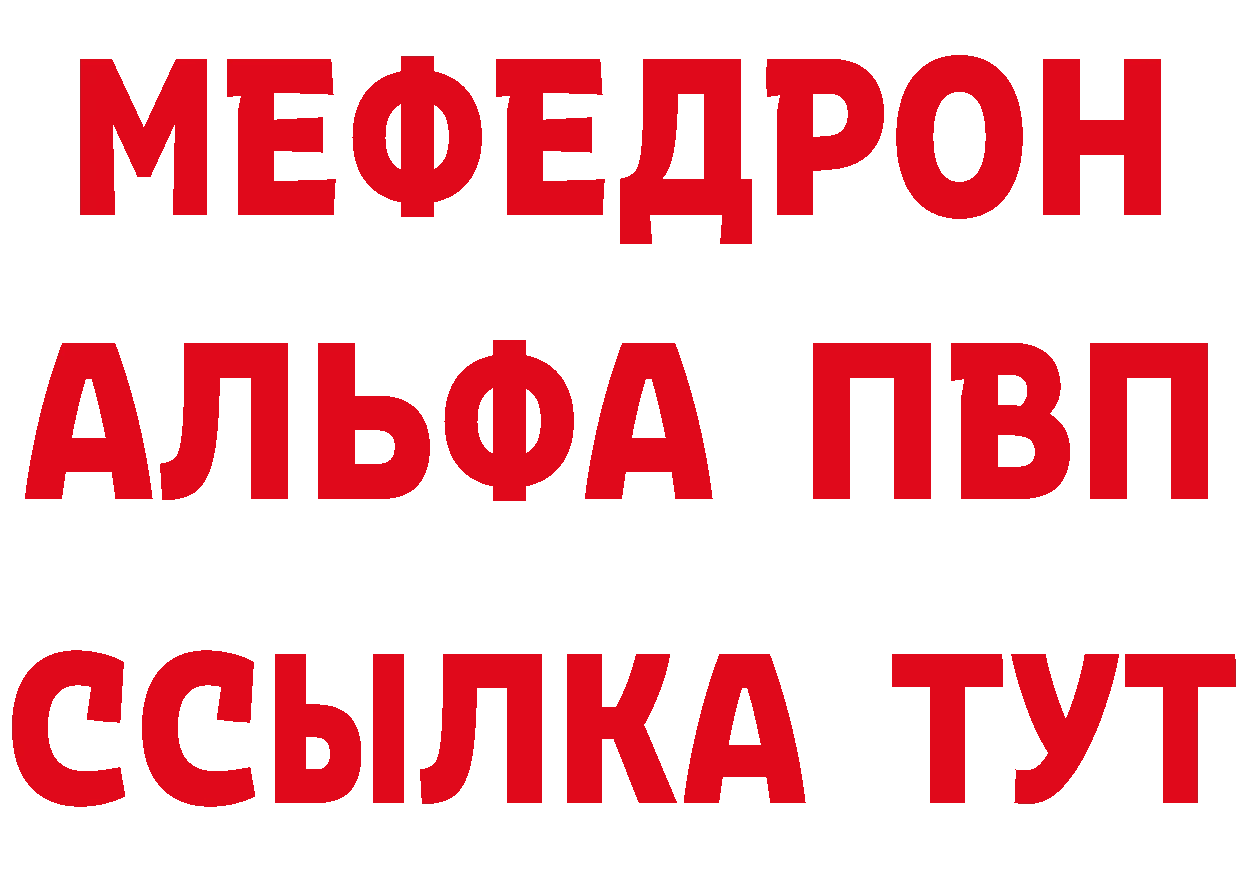 МЕФЕДРОН
АЛЬФА ПВП
ССЫЛКА ТУТ